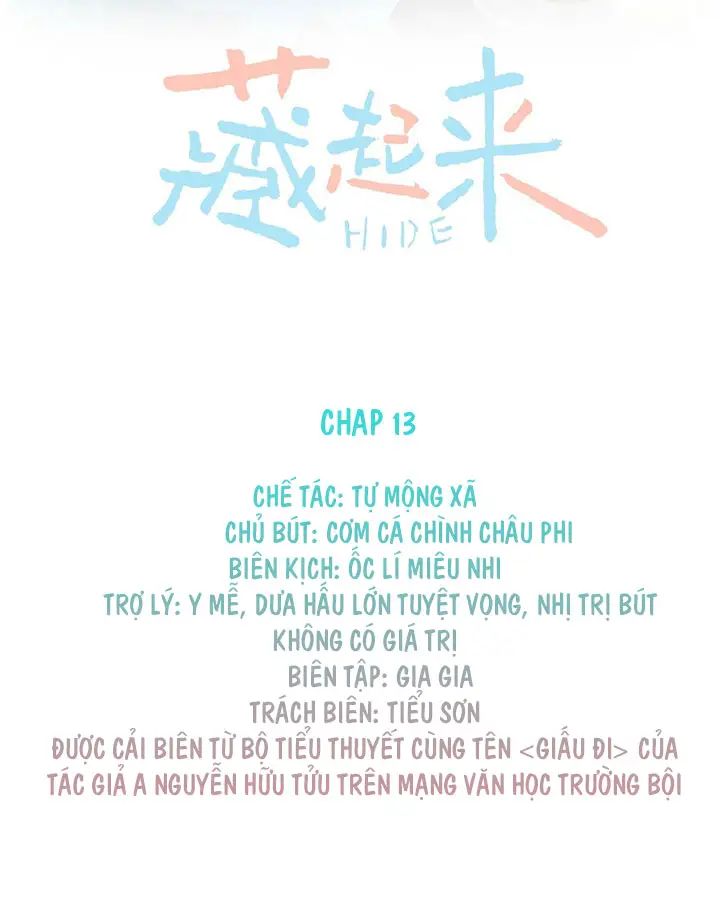 藏起来
HIDE

CHAP 13

CHẾ TÁC: TỰ MỘNG XÃ
CHỦ BÚT: CƠM CÁ CHÌNH CHÂU PHI
BIÊN KỊCH: ỐC LÍ MIÊU NHI
TRỢ LÝ: Y MỄ, DƯA HẤU LỚN TUYỆT VỌNG, NHỊ TRỊ BÚT KHÔNG CÓ GIÁ TRỊ
BIÊN TẬP: GIA GIA
TRÁCH BIÊN: TIỂU SƠN
ĐƯỢC CẢI BIÊN TỪ BỘ TIỂU THUYẾT CÙNG TÊN <GIẤU ĐI> CỦA TÁC GIẢ A NGUYỄN HỮU TỬU TRÊN MẠNG VĂN HỌC TRƯỜNG BỘI